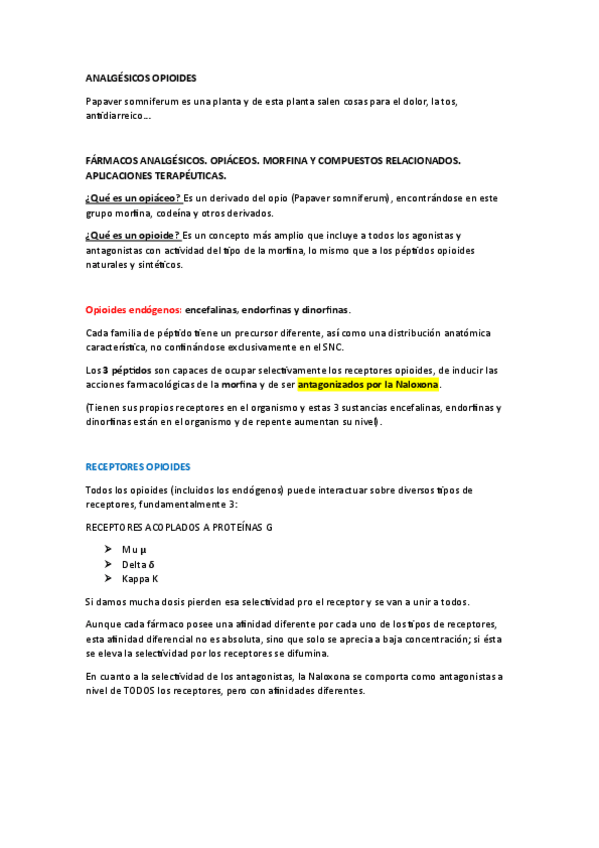 ANALGÉSICOS OPIOIDES

Papaver somniferum es una planta y de esta planta salen cosas para el dolor, la tos, antidiarreico….

FÁRMACOS ANALGÉSICOS. OPIÁCEOS. MORFINA Y COMPUESTOS RELACIONADOS. APLICACIONES TERAPÉUTICAS.

¿Qué es un opiáceo? Es un derivado del opio (Papaver somniferum), encontrándose en este grupo morfina, codeína y otros derivados.

¿Qué es un opioide? Es un concepto más amplio que incluye a todos los agonistas y antagonistas con actividad del tipo de la morfina, lo mismo que a los péptidos opioides naturales y sintéticos.

Opioides endógenos: encefalinas, endorfinas y dinorfinas.

Cada familia de péptido tiene un precursor diferente, así como una distribución anatómica característica, no confinándose exclusivamente en el SNC.

Los 3 péptidos son capaces de ocupar selectivamente los receptores opioides, de inducir las acciones farmacológicas de la morfina y de ser antagonizados por la Naloxona.

(Tienen sus propios receptores en el organismo y estas 3 sustancias encefalinas, endorfinas y dinorfinas están en el organismo y de repente aumentan su nivel).

RECEPTORES OPIOIDES

Todos los opioides (incluidos los endógenos) puede interactuar sobre diversos tipos de receptores, fundamentalmente 3:

RECEPTORES ACOPLADOS A PROTEÍNAS G

➢ Mu μ
➢ Delta δ
➢ Kappa K

Si damos mucha dosis pierden esa selectividad pro el receptor y se van a unir a todos.

Aunque cada fármaco posee una afinidad diferente por cada uno de los tipos de receptores, esta afinidad diferencial no es absoluta, sino que solo se aprecia a baja concentración; si ésta se eleva la selectividad por los receptores se difumina.

En cuanto a la selectividad de los antagonistas, la Naloxona se comporta como antagonistas a nivel de TODOS los receptores, pero con afinidades diferentes.